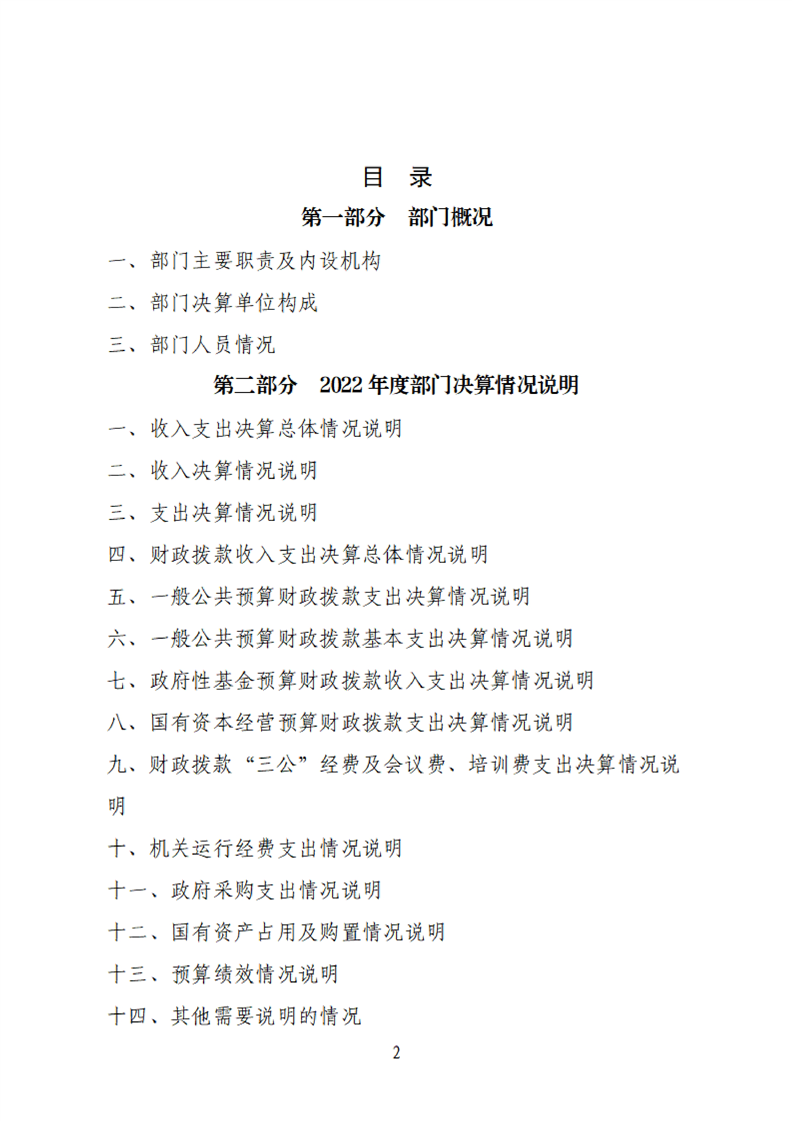 目 录

第一部分 部门概况

一、部门主要职责及内设机构

二、部门决算单位构成

三、部门人员情况

第二部分 2022 年度部门决算情况说明

一、收入支出决算总体情况说明

二、收入决算情况说明

三、支出决算情况说明

四、财政拨款收入支出决算总体情况说明

五、一般公共预算财政拨款支出决算情况说明

六、一般公共预算财政拨款基本支出决算情况说明

七、政府性基金预算财政拨款收入支出决算情况说明

八、国有资本经营预算财政拨款支出决算情况说明

九、财政拨款“三公”经费及会议费、培训费支出决算情况说明

十、机关运行经费支出情况说明

十一、政府采购支出情况说明

十二、国有资产占用及购置情况说明

十三、预算绩效情况说明

十四、其他需要说明的情况

2